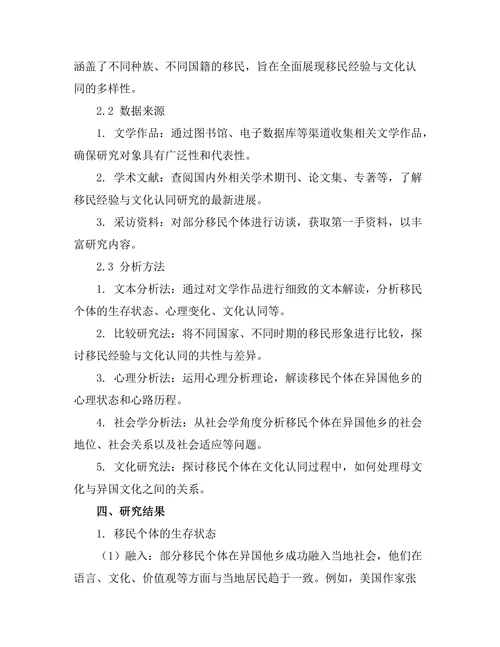 涵盖了不同种族、不同国籍的移民，旨在全面展现移民经验与文化认同的多样性。

2.2 数据来源

1. 文学作品：通过图书馆、电子数据库等渠道收集相关文学作品，确保研究对象具有广泛性和代表性。

2. 学术文献：查阅国内外相关学术期刊、论文集、专著等，了解移民经验与文化认同研究的最新进展。

3. 采访资料：对部分移民个体进行访谈，获取第一手资料，以丰富研究内容。

2.3 分析方法

1. 文本分析法：通过对文学作品进行细致的文本解读，分析移民个体的生存状态、心理变化、文化认同等。

2. 比较研究法：将不同国家、不同时期的移民形象进行比较，探讨移民经验与文化认同的共性与差异。

3. 心理分析法：运用心理分析理论，解读移民个体在异国他乡的心理状态和心路历程。

4. 社会学分析法：从社会学角度分析移民个体在异国他乡的社会地位、社会关系以及社会适应等问题。

5. 文化研究法：探讨移民个体在文化认同过程中，如何处理母文化与异国文化之间的关系。

四、研究结果

1. 移民个体的生存状态

（1）融入：部分移民个体在异国他乡成功融入当地社会，他们在语言、文化、价值观等方面与当地居民趋于一致。例如，美国作家张